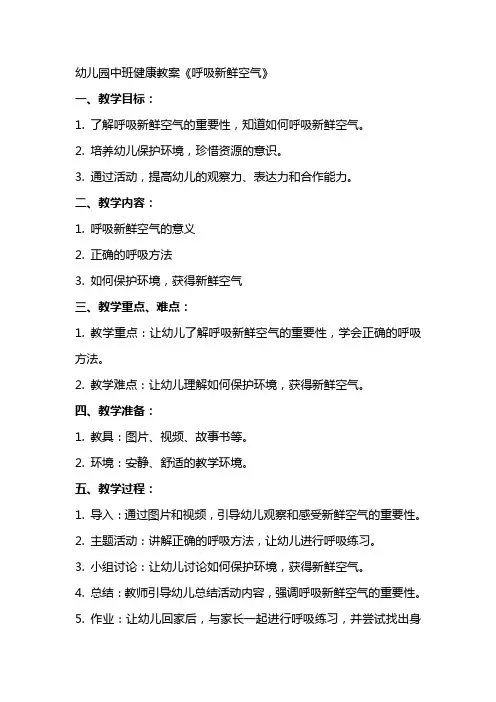 幼儿园中班健康教案《呼吸新鲜空气》

一、教学目标：

1. 了解呼吸新鲜空气的重要性，知道如何呼吸新鲜空气。

2. 培养幼儿保护环境，珍惜资源的意识。

3. 通过活动，提高幼儿的观察力、表达力和合作能力。

二、教学内容：

1. 呼吸新鲜空气的意义

2. 正确的呼吸方法

3. 如何保护环境，获得新鲜空气

三、教学重点、难点：

1. 教学重点：让幼儿了解呼吸新鲜空气的重要性，学会正确的呼吸方法。

2. 教学难点：让幼儿理解如何保护环境，获得新鲜空气。

四、教学准备：

1. 教具：图片、视频、故事书等。

2. 环境：安静、舒适的教学环境。

五、教学过程：

1. 导入：通过图片和视频，引导幼儿观察和感受新鲜空气的重要性。

2. 主题活动：讲解正确的呼吸方法，让幼儿进行呼吸练习。

3. 小组讨论：让幼儿讨论如何保护环境，获得新鲜空气。

4. 总结：教师引导幼儿总结活动内容，强调呼吸新鲜空气的重要性。

5. 作业：让幼儿回家后，与家长一起进行呼吸练习，并尝试找出身